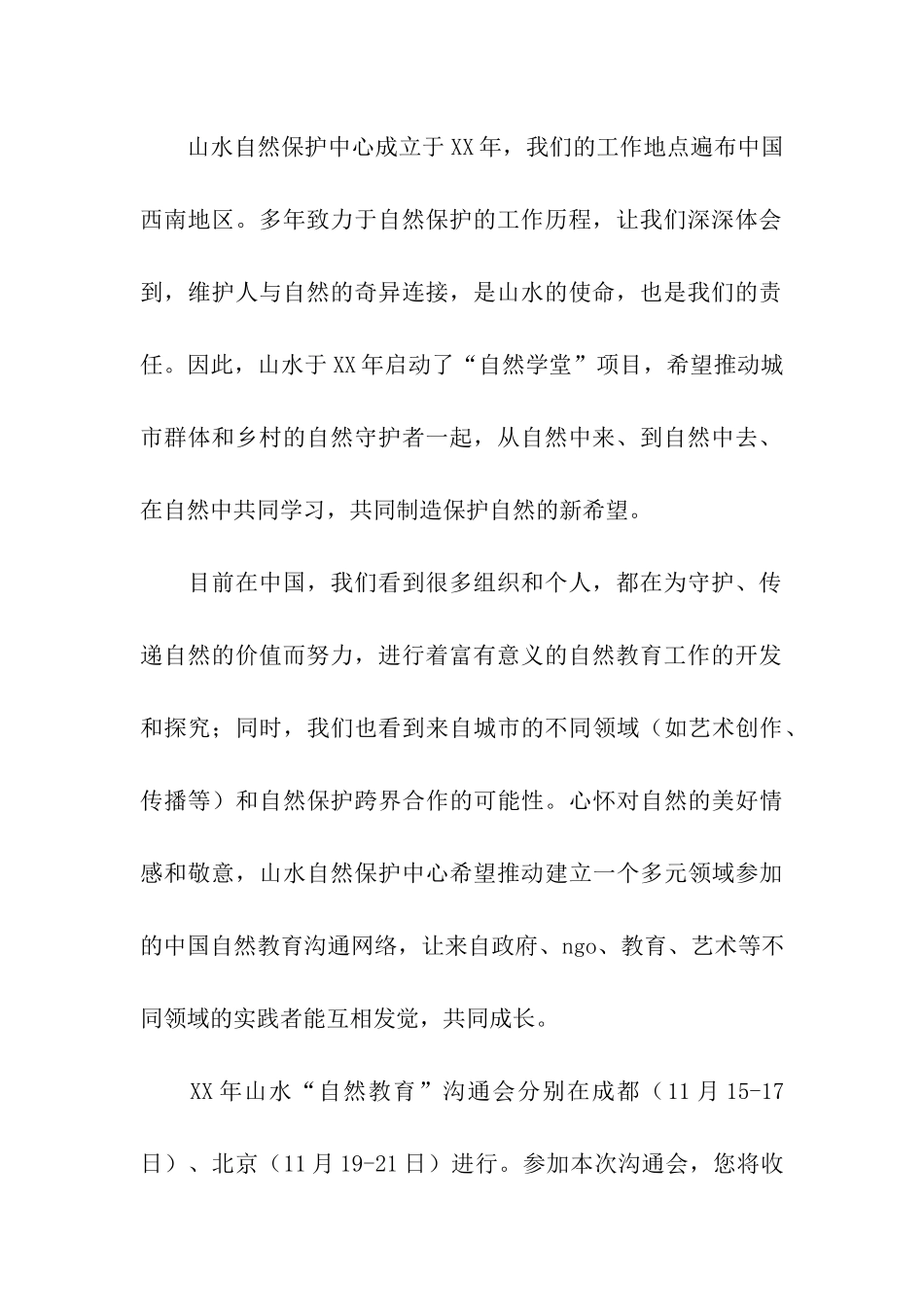 山水自然保护中心成立于XX年，我们的工作地点遍布中国西南地区。多年致力于自然保护的工作历程，让我们深深体会到，维护人与自然的奇异连接，是山水的使命，也是我们的责任。因此，山水于XX年启动了“自然学堂”项目，希望推动城市群体和乡村的自然守护者一起，从自然中来、到自然中去、在自然中共同学习，共同制造保护自然的新希望。

目前在中国，我们看到很多组织和个人，都在为守护、传递自然的价值而努力，进行着富有意义的自然教育工作的开发和探究；同时，我们也看到来自城市的不同领域（如艺术创作、传播等）和自然保护跨界合作的可能性。心怀对自然的美好情感和敬意，山水自然保护中心希望推动建立一个多元领域参加的中国自然教育沟通网络，让来自政府、ngo、教育、艺术等不同领域的实践者能互相发觉，共同成长。

XX年山水“自然教育”沟通会分别在成都（11月15-17日）、北京（11月19-21日）进行。参加本次沟通会，您将收